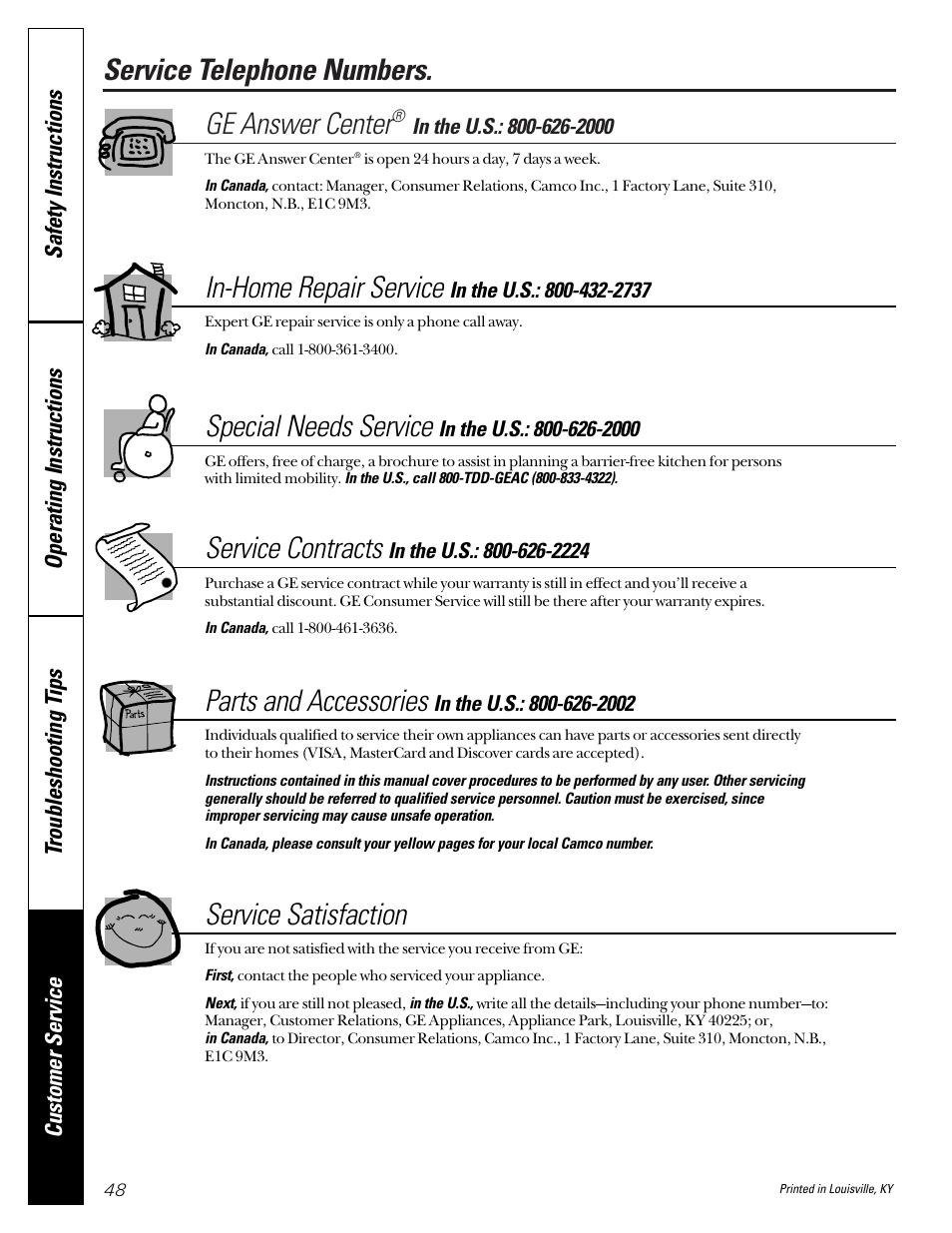 Safety Instructions

Operating Instructions

Troubleshooting Tips

Customer Service

Service Telephone Numbers.

GE Answer Center® In the U.S.: 800-626-2000

The GE Answer Center® is open 24 hours a day, 7 days a week.

In Canada, contact: Manager, Consumer Relations, Camco Inc., 1 Factory Lane, Suite 310, Moncton, N.B., E1C 9M3.

In-Home Repair Service In the U.S.: 800-432-2737

Expert GE repair service is only a phone call away.

In Canada, call 1-800-361-3400.

Special Needs Service In the U.S.: 800-626-2000

GE offers, free of charge, a brochure to assist in planning a barrier-free kitchen for persons with limited mobility. In the U.S., call 800-TDD-GEAC (800-833-4322).

Service Contracts In the U.S.: 800-626-2224

Purchase a GE service contract while your warranty is still in effect and you'll receive a substantial discount. GE Consumer Service will still be there after your warranty expires.

In Canada, call 1-800-461-3636.

Parts

Parts and Accessories In the U.S.: 800-626-2002

Individuals qualified to service their own appliances can have parts or accessories sent directly to their homes (VISA, MasterCard and Discover cards are accepted).

Instructions contained in this manual cover procedures to be performed by any user. Other servicing generally should be referred to qualified service personnel. Caution must be exercised, since improper servicing may cause unsafe operation.

In Canada, please consult your yellow pages for your local Camco number.

Service Satisfaction

If you are not satisfied with the service you receive from GE:

First, contact the people who serviced your appliance.

Next, if you are still not pleased, in the U.S., write all the details—including your phone number—to: Manager, Customer Relations, GE Appliances, Appliance Park, Louisville, KY 40225; or, in Canada, to Director, Consumer Relations, Camco Inc., 1 Factory Lane, Suite 310, Moncton, N.B., E1C 9M3.

48

Printed in Louisville, KY